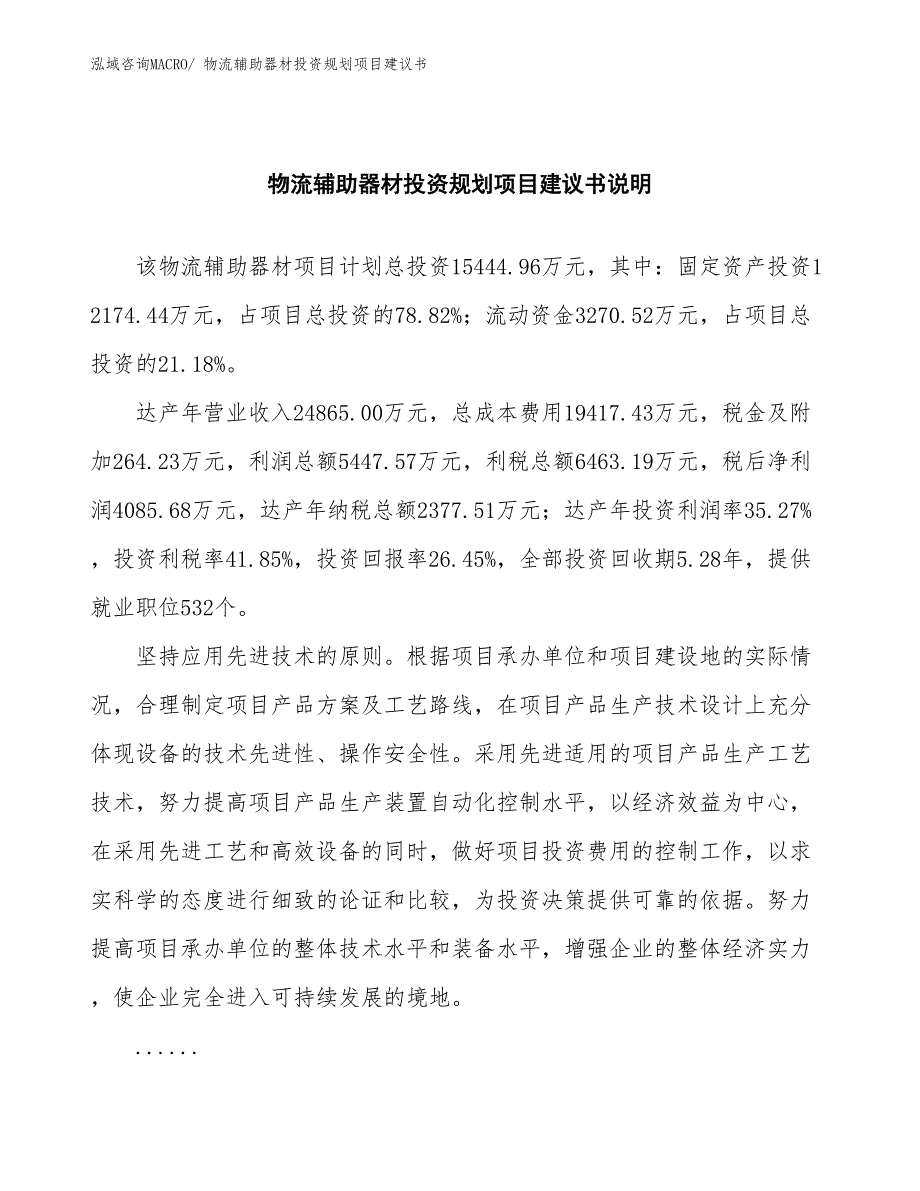 泓域咨询MACRO/ 物流辅助器材投资规划项目建议书

物流辅助器材投资规划项目建议书说明

该物流辅助器材项目计划总投资15444.96万元，其中：固定资产投资12174.44万元，占项目总投资的78.82%；流动资金3270.52万元，占项目总投资的21.18%。

达产年营业收入24865.00万元，总成本费用19417.43万元，税金及附加264.23万元，利润总额5447.57万元，利税总额6463.19万元，税后净利润4085.68万元，达产年纳税总额2377.51万元；达产年投资利润率35.27%，投资利税率41.85%，投资回报率26.45%，全部投资回收期5.28年，提供就业职位532个。

坚持应用先进技术的原则。根据项目承办单位和项目建设地的实际情况，合理制定项目产品方案及工艺路线，在项目产品生产技术设计上充分体现设备的技术先进性、操作安全性。采用先进适用的项目产品生产工艺技术，努力提高项目产品生产装置自动化控制水平，以经济效益为中心，在采用先进工艺和高效设备的同时，做好项目投资费用的控制工作，以求实科学的态度进行细致的论证和比较，为投资决策提供可靠的依据。努力提高项目承办单位的整体技术水平和装备水平，增强企业的整体经济实力，使企业完全进入可持续发展的境地。

......